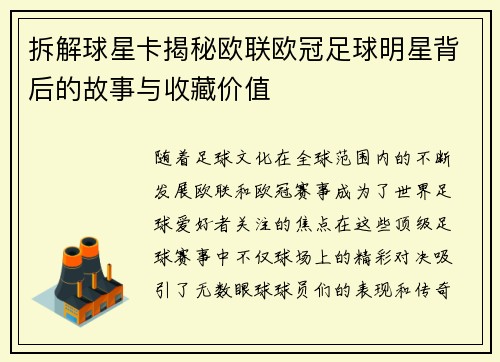 拆解球星卡揭秘欧联欧冠足球明星背后的故事与收藏价值

随着足球文化在全球范围内的不断发展欧联和欧冠赛事成为了世界足球爱好者关注的焦点在这些顶级足球赛事中不仅球场上的精彩对决吸引了无数眼球球员们的表现和传奇